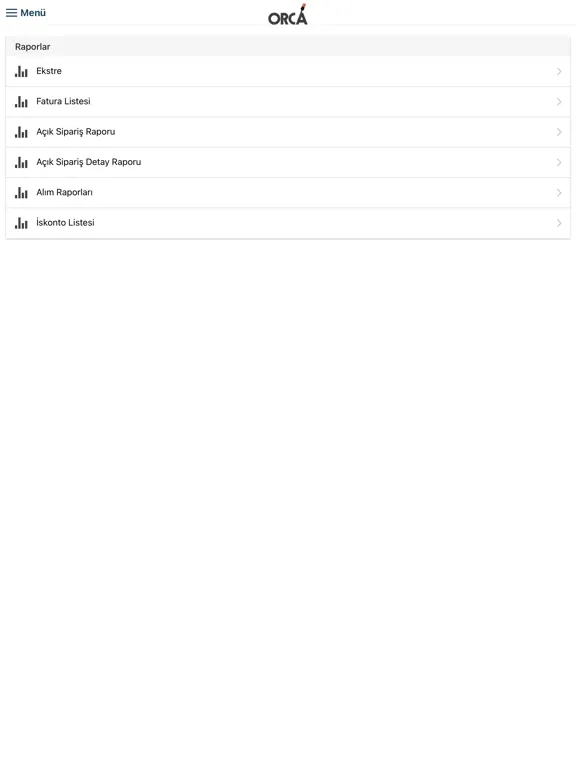 Menü

ORCA

Raporlar

Ekstre

Fatura Listesi

Açık Sipariş Raporu

Açık Sipariş Detay Raporu

Alım Raporları

İskonto Listesi